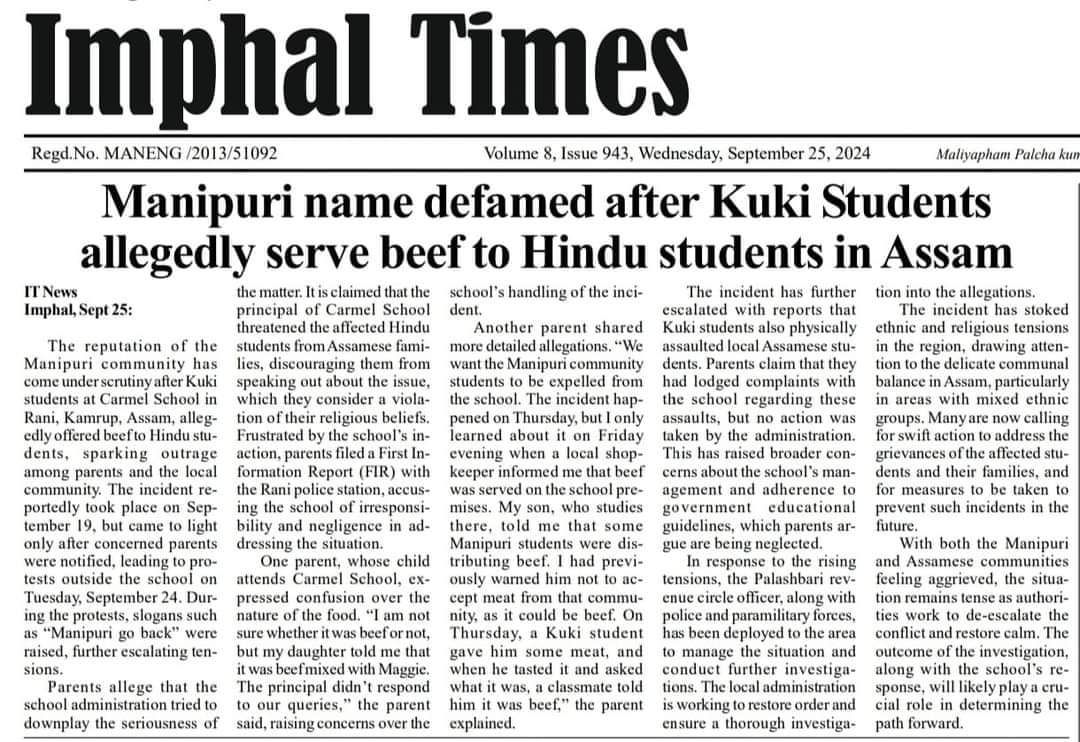 Imphal Times

Regd.No. MANENG /2013/51092

Volume 8, Issue 943, Wednesday, September 25, 2024

Maliyapham Palcha kum

Manipuri name defamed after Kuki Students allegedly serve beef to Hindu students in Assam

IT News
Imphal, Sept 25:

The reputation of the Manipuri community has come under scrutiny after Kuki students at Carmel School in Rani, Kamrup, Assam, allegedly offered beef to Hindu students, sparking outrage among parents and the local community. The incident reportedly took place on September 19, but came to light only after concerned parents were notified, leading to protests outside the school on Tuesday, September 24. During the protests, slogans such as "Manipuri go back" were raised, further escalating tensions.

Parents allege that the school administration tried to downplay the seriousness of the matter. It is claimed that the principal of Carmel School threatened the affected Hindu students from Assamese families, discouraging them from speaking out about the issue, which they consider a violation of their religious beliefs. Frustrated by the school's inaction, parents filed a First Information Report (FIR) with the Rani police station, accusing the school of irresponsibility and negligence in addressing the situation.

One parent, whose child attends Carmel School, expressed confusion over the nature of the food. "I am not sure whether it was beef or not, but my daughter told me that it was beef mixed with Maggie. The principal didn't respond to our queries," the parent said, raising concerns over the school's handling of the incident.

Another parent shared more detailed allegations. "We want the Manipuri community students to be expelled from the school. The incident happened on Thursday, but I only learned about it on Friday evening when a local shopkeeper informed me that beef was served on the school premises. My son, who studies there, told me that some Manipuri students were distributing beef. I had previously warned him not to accept meat from that community, as it could be beef. On Thursday, a Kuki student gave him some meat, and when he tasted it and asked what it was, a classmate told him it was beef," the parent explained.

The incident has further escalated with reports that Kuki students also physically assaulted local Assamese students. Parents claim that they had lodged complaints with the school regarding these assaults, but no action was taken by the administration. This has raised broader concerns about the school's management and adherence to government educational guidelines, which parents argue are being neglected.

In response to the rising tensions, the Palashbari revenue circle officer, along with police and paramilitary forces, has been deployed to the area to manage the situation and conduct further investigations. The local administration is working to restore order and ensure a thorough investigation into the allegations.

The incident has stoked ethnic and religious tensions in the region, drawing attention to the delicate communal balance in Assam, particularly in areas with mixed ethnic groups. Many are now calling for swift action to address the grievances of the affected students and their families, and for measures to be taken to prevent such incidents in the future.

With both the Manipuri and Assamese communities feeling aggrieved, the situation remains tense as authorities work to de-escalate the conflict and restore calm. The outcome of the investigation, along with the school's response, will likely play a crucial role in determining the path forward.